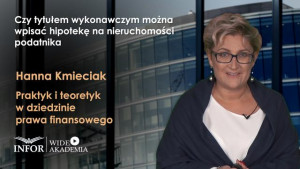 Czy tytułem wykonawczym można wpisać hipotekę na nieruchomości podatnika

Hanna Kmieciak

Praktyk i teoretyk w dziedzinie prawa finansowego

INFOR WIDEO AKADEMIA